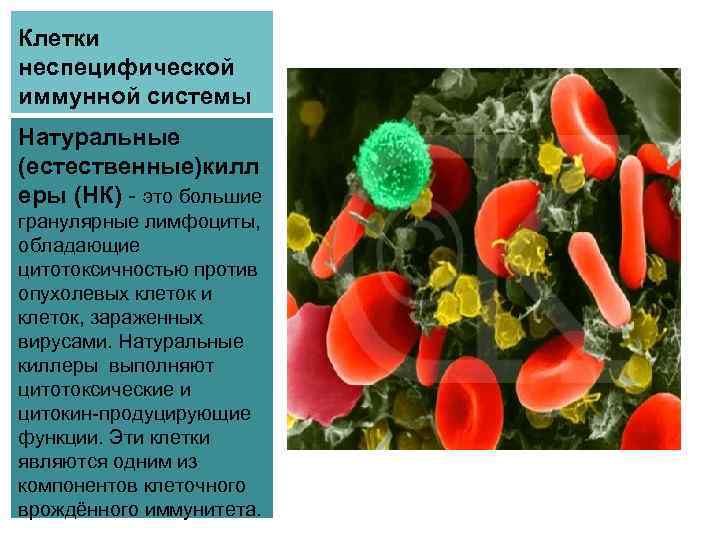 Клетки неспецифической иммунной системы

Натуральные (естественные)киллеры (НК) - это большие гранулярные лимфоциты, обладающие цитотоксичностью против опухолевых клеток и клеток, зараженных вирусами. Натуральные киллеры выполняют цитотоксические и цитокин-продуцирующие функции. Эти клетки являются одним из компонентов клеточного врождённого иммунитета.